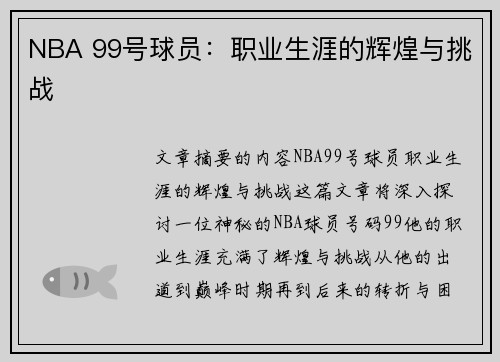 NBA 99号球员：职业生涯的辉煌与挑战

文章摘要的内容NBA99号球员职业生涯的辉煌与挑战这篇文章将深入探讨一位神秘的NBA球员号码99他的职业生涯充满了辉煌与挑战从他的出道到巅峰时期再到后来的转折与困